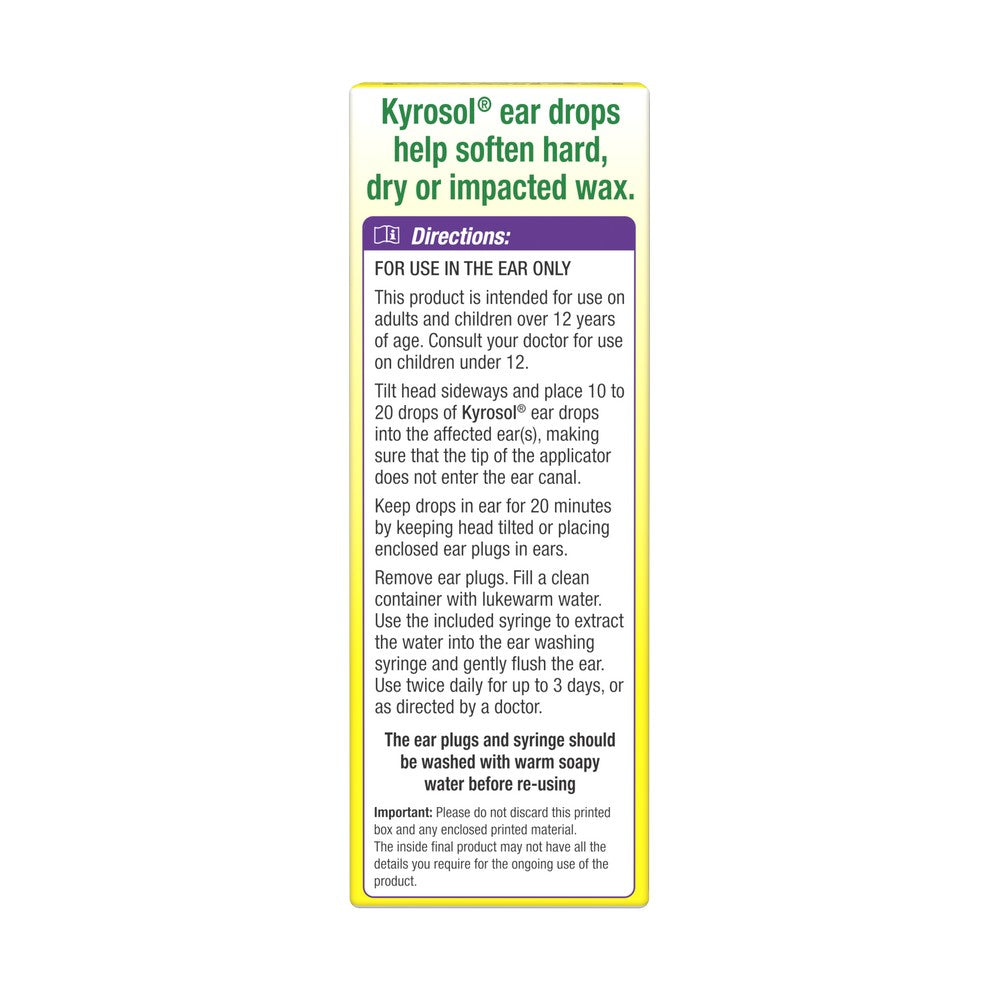 Kyrosol® ear drops help soften hard, dry or impacted wax.

Directions:

FOR USE IN THE EAR ONLY

This product is intended for use on adults and children over 12 years of age. Consult your doctor for use on children under 12.

Tilt head sideways and place 10 to 20 drops of Kyrosol® ear drops into the affected ear(s), making sure that the tip of the applicator does not enter the ear canal.

Keep drops in ear for 20 minutes by keeping head tilted or placing enclosed ear plugs in ears.

Remove ear plugs. Fill a clean container with lukewarm water. Use the included syringe to extract the water into the ear washing syringe and gently flush the ear. Use twice daily for up to 3 days, or as directed by a doctor.

The ear plugs and syringe should be washed with warm soapy water before re-using

Important: Please do not discard this printed box and any enclosed printed material. The inside final product may not have all the details you require for the ongoing use of the product.